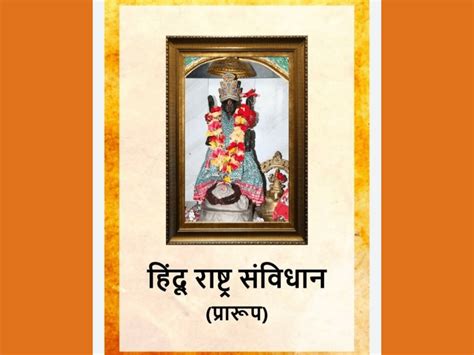 हिंदू राष्ट्र संविधान
(प्रारूप)